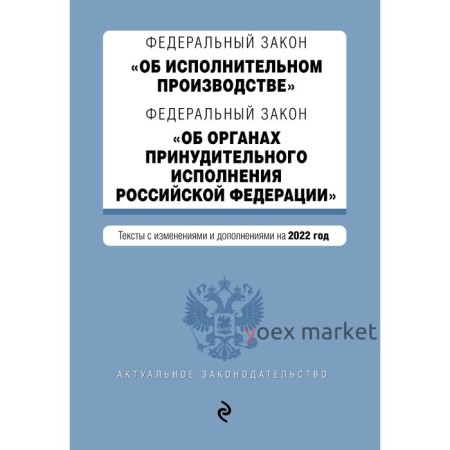 ФЕДЕРАЛЬНЫЙ ЗАКОН
«ОБ ИСПОЛНИТЕЛЬНОМ ПРОИЗВОДСТВЕ»
ФЕДЕРАЛЬНЫЙ ЗАКОН
«ОБ ОРГАНАХ ПРИНУДИТЕЛЬНОГО ИСПОЛНЕНИЯ РОССИЙСКОЙ ФЕДЕРАЦИИ»

Тексты с изменениями и дополнениями на 2022 год

yoex market

АКТУАЛЬНОЕ ЗАКОНОДАТЕЛЬСТВО